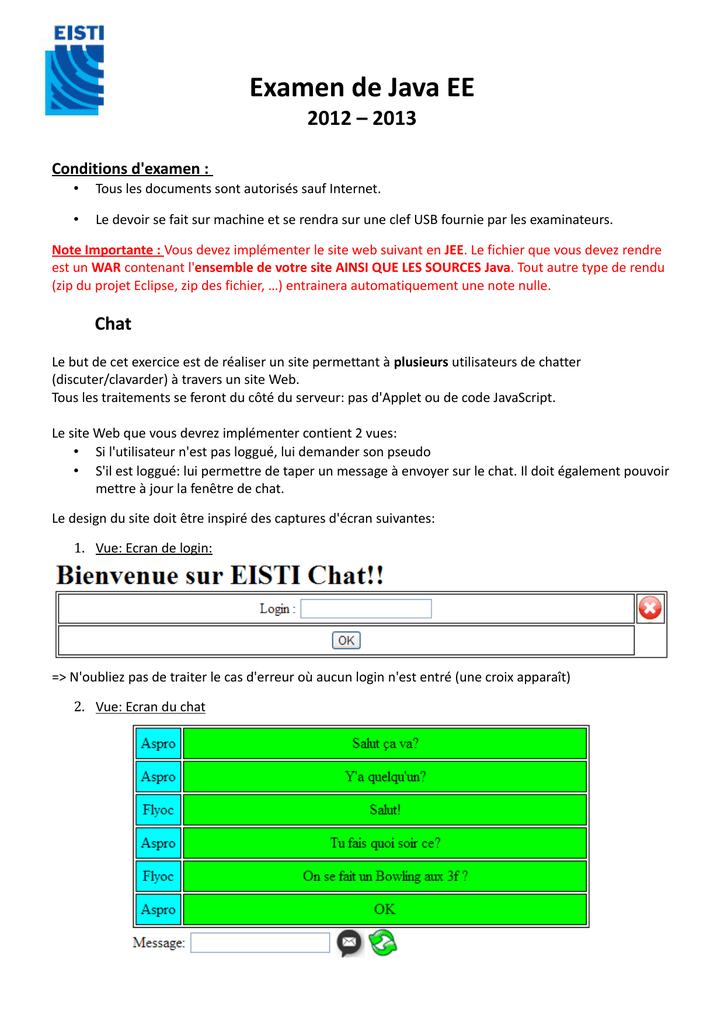 EISTI

Examen de Java EE
2012 – 2013

Conditions d'examen :
• Tous les documents sont autorisés sauf Internet.
• Le devoir se fait sur machine et se rendra sur une clef USB fournie par les examinateurs.

Note Importante : Vous devez implémenter le site web suivant en JEE. Le fichier que vous devez rendre est un WAR contenant l'ensemble de votre site AINSI QUE LES SOURCES Java. Tout autre type de rendu (zip du projet Eclipse, zip des fichier, …) entrainera automatiquement une note nulle.

Chat

Le but de cet exercice est de réaliser un site permettant à plusieurs utilisateurs de chatter (discuter/clavarder) à travers un site Web.
Tous les traitements se feront du côté du serveur: pas d'Applet ou de code JavaScript.

Le site Web que vous devrez implémenter contient 2 vues:
• Si l'utilisateur n'est pas loggué, lui demander son pseudo
• S'il est loggué: lui permettre de taper un message à envoyer sur le chat. Il doit également pouvoir mettre à jour la fenêtre de chat.

Le design du site doit être inspiré des captures d'écran suivantes:

1. Vue: Ecran de login:

Bienvenue sur EISTI Chat!!

Login :

OK

=> N'oubliez pas de traiter le cas d'erreur où aucun login n'est entré (une croix apparaît)

2. Vue: Ecran du chat

| Aspro | Salut ça va? |
|---|---|
| Aspro | Y'a quelqu'un? |
| Flyoc | Salut! |
| Aspro | Tu fais quoi soir ce? |
| Flyoc | On se fait un Bowling aux 3f ? |
| Aspro | OK |

Message: